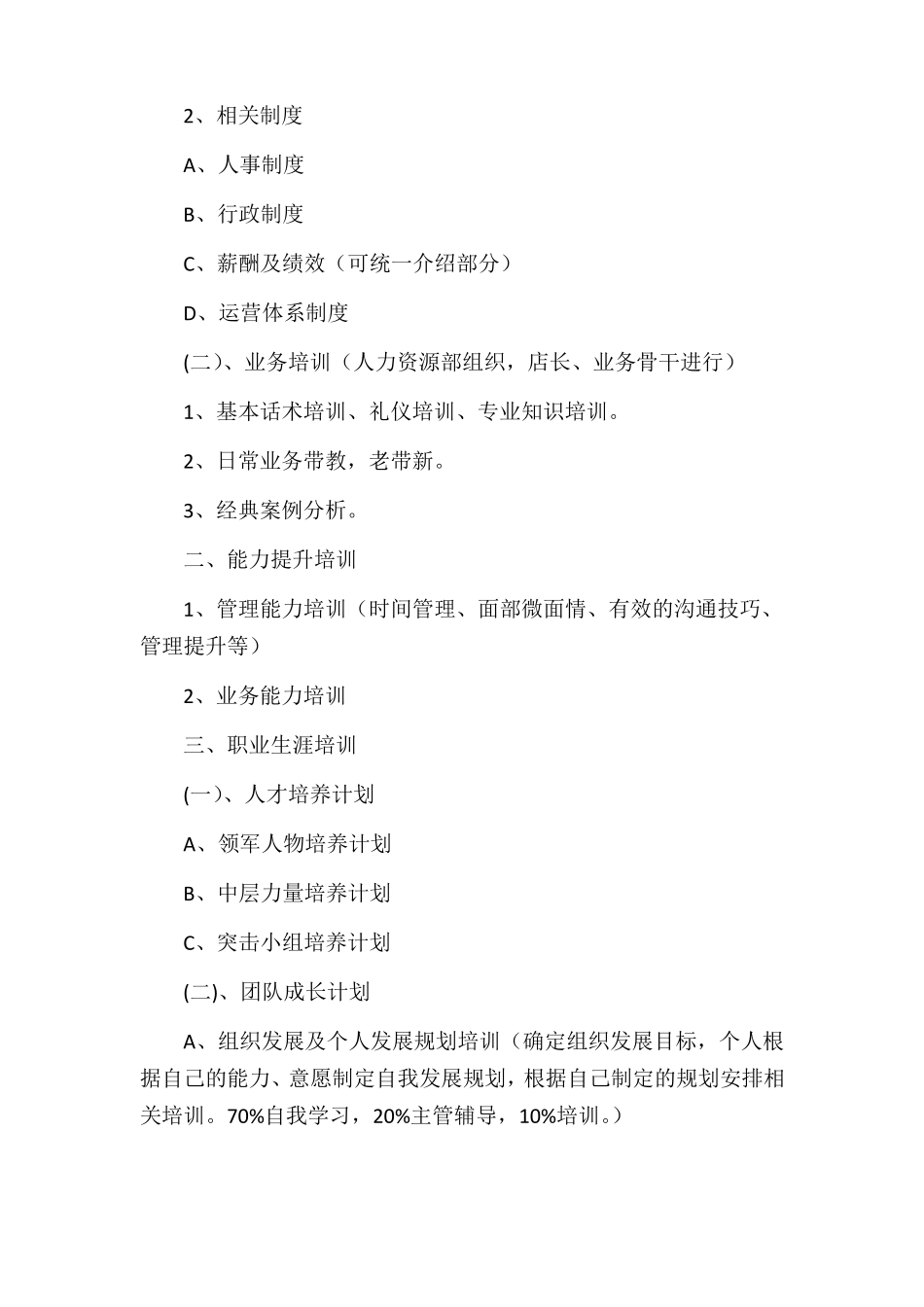 2、相关制度

A、人事制度

B、行政制度

C、薪酬及绩效（可统一介绍部分）

D、运营体系制度

(二)、业务培训（人力资源部组织，店长、业务骨干进行）

1、基本话术培训、礼仪培训、专业知识培训。

2、日常业务带教，老带新。

3、经典案例分析。

二、能力提升培训

1、管理能力培训（时间管理、面部微面情、有效的沟通技巧、管理提升等）

2、业务能力培训

三、职业生涯培训

(一)、人才培养计划

A、领军人物培养计划

B、中层力量培养计划

C、突击小组培养计划

(二)、团队成长计划

A、组织发展及个人发展规划培训（确定组织发展目标，个人根据自己的能力、意愿制定自我发展规划，根据自己制定的规划安排相关培训。70%自我学习，20%主管辅导，10%培训。）